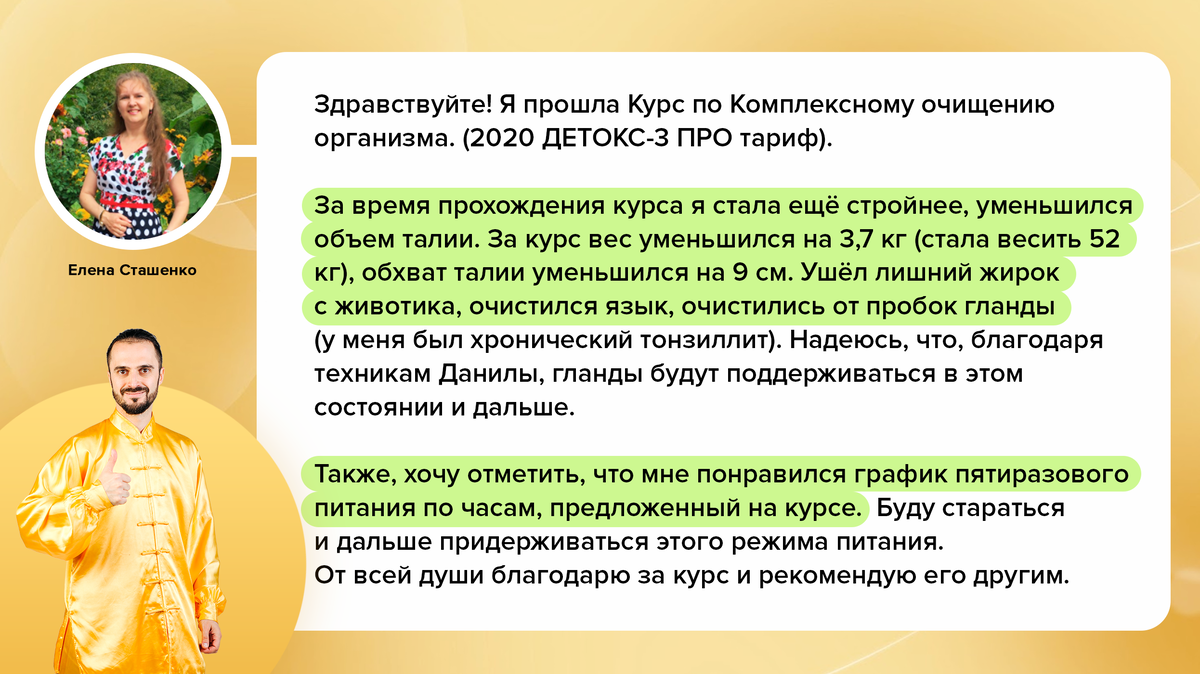 Елена Сташенко

Здравствуйте! Я прошла Курс по Комплексному очищению организма. (2020 ДЕТОКС-3 ПРО тариф).

За время прохождения курса я стала ещё стройнее, уменьшился объем талии. За курс вес уменьшился на 3,7 кг (стала весить 52 кг), обхват талии уменьшился на 9 см. Ушёл лишний жирок с животика, очистился язык, очистились от пробок гланды (у меня был хронический тонзиллит). Надеюсь, что, благодаря техникам Данилы, гланды будут поддерживаться в этом состоянии и дальше.

Также, хочу отметить, что мне понравился график пятиразового питания по часам, предложенный на курсе. Буду стараться и дальше придерживаться этого режима питания. От всей души благодарю за курс и рекомендую его другим.